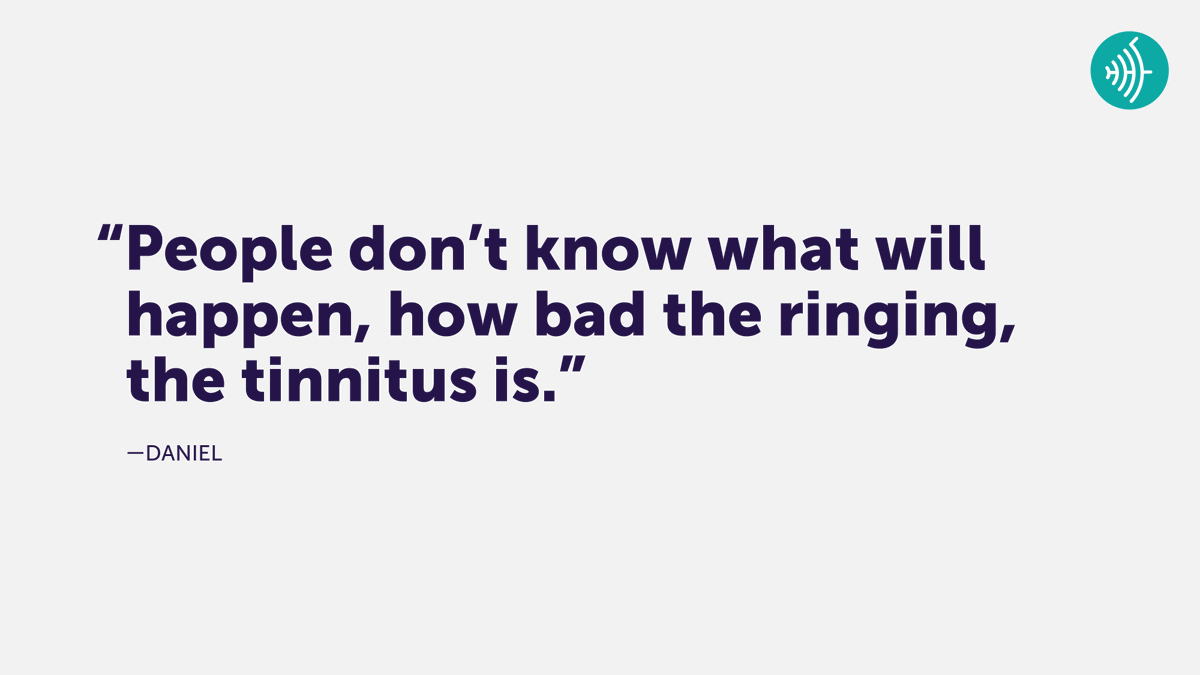 “People don’t know what will happen, how bad the ringing, the tinnitus is.”

—DANIEL